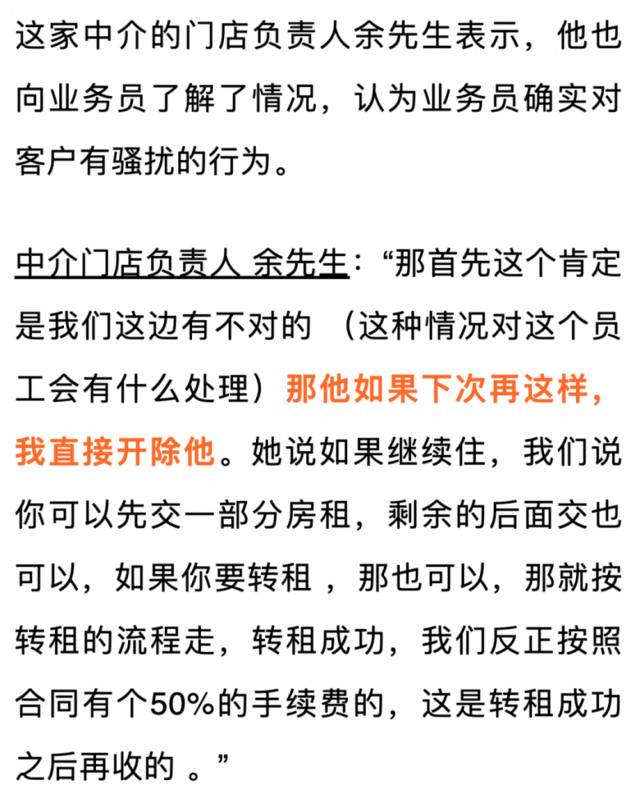 这家中介的门店负责人余先生表示，他也向业务员了解了情况，认为业务员确实对客户有骚扰的行为。

中介门店负责人 余先生：“那首先这个肯定是我们这边有不对的 （这种情况对这个员工会有什么处理）那他如果下次再这样，我直接开除他。她说如果继续住，我们说你可以先交一部分房租，剩余的后面交也可以，如果你要转租 ，那也可以，那就按转租的流程走，转租成功，我们反正按照合同有个50%的手续费的，这是转租成功之后再收的 。”